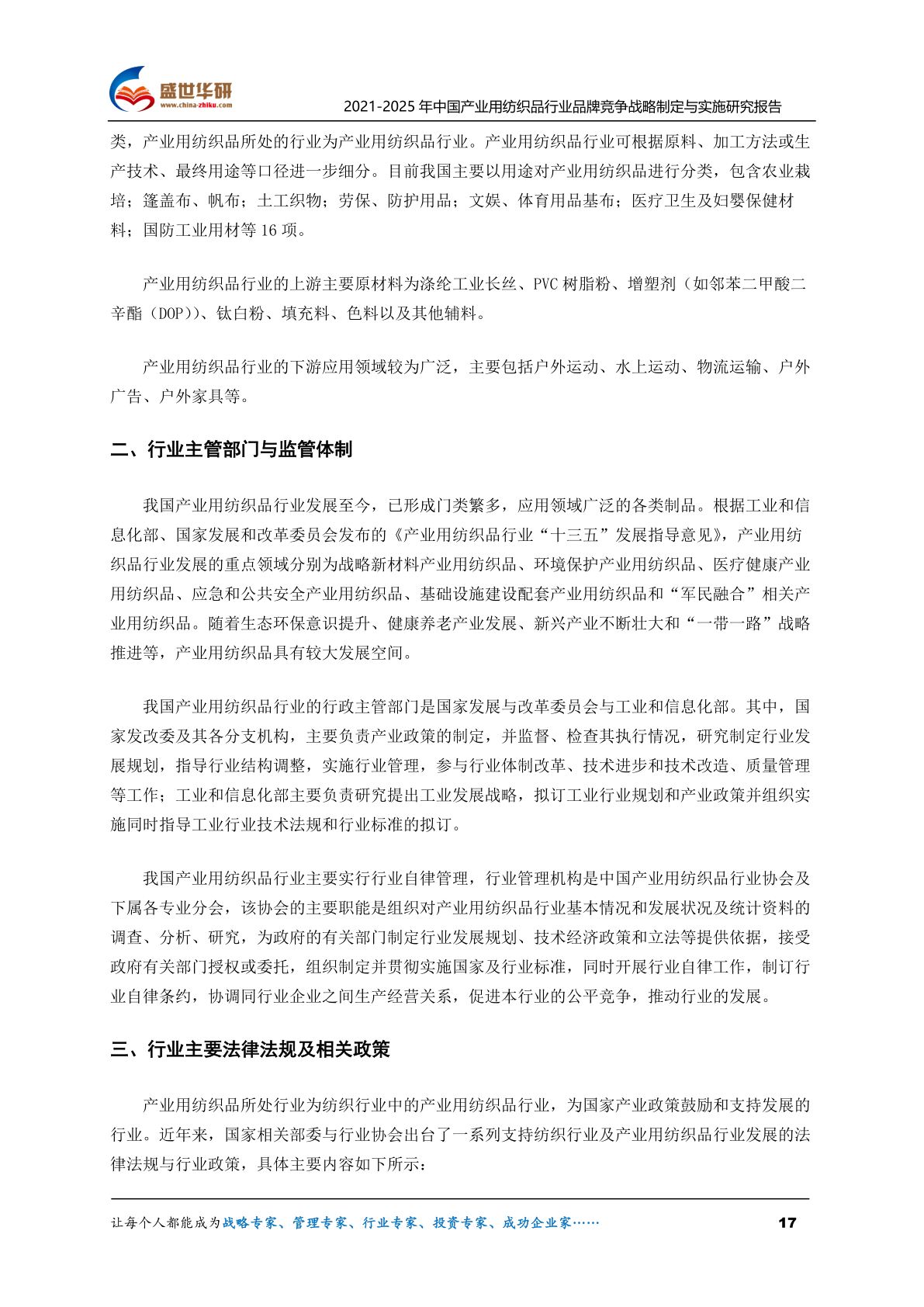 盛世华研
www.china-zhiku.com

2021-2025年中国产业用纺织品行业品牌竞争战略制定与实施研究报告

类，产业用纺织品所处的行业为产业用纺织品行业。产业用纺织品行业可根据原料、加工方法或生产技术、最终用途等口径进一步细分。目前我国主要以用途对产业用纺织品进行分类，包含农业栽培；篷盖布、帆布；土工织物；劳保、防护用品；文娱、体育用品基布；医疗卫生及妇婴保健材料；国防工业用材等16项。

产业用纺织品行业的上游主要原材料为涤纶工业长丝、PVC树脂粉、增塑剂（如邻苯二甲酸二辛酯（DOP））、钛白粉、填充料、色料以及其他辅料。

产业用纺织品行业的下游应用领域较为广泛，主要包括户外运动、水上运动、物流运输、户外广告、户外家具等。

二、行业主管部门与监管体制

我国产业用纺织品行业发展至今，已形成门类繁多，应用领域广泛的各类制品。根据工业和信息化部、国家发展和改革委员会发布的《产业用纺织品行业“十三五”发展指导意见》，产业用纺织品行业发展的重点领域分别为战略新材料产业用纺织品、环境保护产业用纺织品、医疗健康产业用纺织品、应急和公共安全产业用纺织品、基础设施建设配套产业用纺织品和“军民融合”相关产业用纺织品。随着生态环保意识提升、健康养老产业发展、新兴产业不断壮大和“一带一路”战略推进等，产业用纺织品具有较大发展空间。

我国产业用纺织品行业的行政主管部门是国家发展与改革委员会与工业和信息化部。其中，国家发改委及其各分支机构，主要负责产业政策的制定，并监督、检查其执行情况，研究制定行业发展规划，指导行业结构调整，实施行业管理，参与行业体制改革、技术进步和技术改造、质量管理等工作；工业和信息化部主要负责研究提出工业发展战略，拟订工业行业规划和产业政策并组织实施同时指导工业行业技术法规和行业标准的拟订。

我国产业用纺织品行业主要实行行业自律管理，行业管理机构是中国产业用纺织品行业协会及下属各专业分会，该协会的主要职能是组织对产业用纺织品行业基本情况和发展状况及统计资料的调查、分析、研究，为政府的有关部门制定行业发展规划、技术经济政策和立法等提供依据，接受政府有关部门授权或委托，组织制定并贯彻实施国家及行业标准，同时开展行业自律工作，制订行业自律条约，协调同行业企业之间生产经营关系，促进本行业的公平竞争，推动行业的发展。

三、行业主要法律法规及相关政策

产业用纺织品所处行业为纺织行业中的产业用纺织品行业，为国家产业政策鼓励和支持发展的行业。近年来，国家相关部委与行业协会出台了一系列支持纺织行业及产业用纺织品行业发展的法律法规与行业政策，具体主要内容如下所示：

让每个人都能成为战略专家、管理专家、行业专家、投资专家、成功企业家……

17